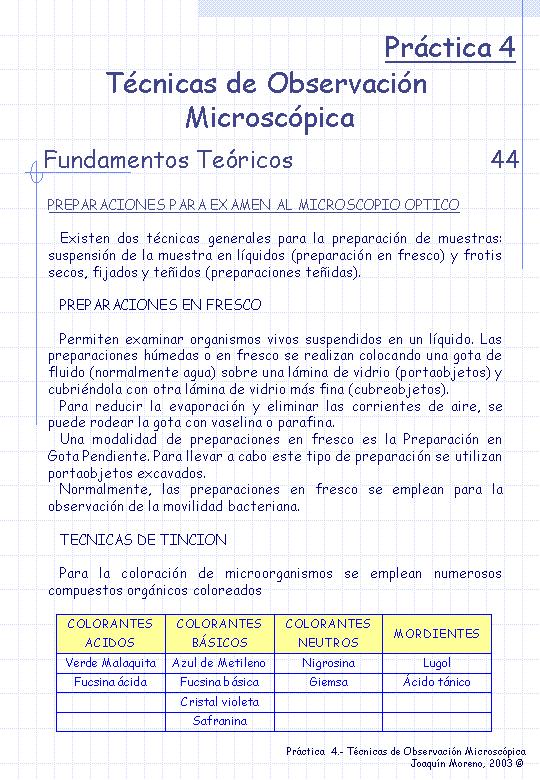 Práctica 4

Técnicas de Observación Microscópica

Fundamentos Teóricos

44

PREPARACIONES PARA EXAMEN AL MICROSCOPIO OPTICO

Existen dos técnicas generales para la preparación de muestras: suspensión de la muestra en líquidos (preparación en fresco) y frotis secos, fijados y teñidos (preparaciones teñidas).

PREPARACIONES EN FRESCO

Permiten examinar organismos vivos suspendidos en un líquido. Las preparaciones húmedas o en fresco se realizan colocando una gota de fluido (normalmente agua) sobre una lámina de vidrio (portaobjetos) y cubriéndola con otra lámina de vidrio más fina (cubreobjetos).
Para reducir la evaporación y eliminar las corrientes de aire, se puede rodear la gota con vaselina o parafina.
Una modalidad de preparaciones en fresco es la Preparación en Gota Pendiente. Para llevar a cabo este tipo de preparación se utilizan portaobjetos excavados.
Normalmente, las preparaciones en fresco se emplean para la observación de la movilidad bacteriana.

TECNICAS DE TINCION

Para la coloración de microorganismos se emplean numerosos compuestos orgánicos coloreados

| COLORANTES ACIDOS | COLORANTES BÁSICOS | COLORANTES NEUTROS | MORDIENTES |
|---|---|---|---|
| Verde Malaquita | Azul de Metileno | Nigrosina | Lugol |
| Fucsina ácida | Fucsina básica | Giemsa | Ácido tánico |
| | Cristal violeta | | |
| | Safranina | | |

Práctica 4.- Técnicas de Observación Microscópica
Joaquín Moreno, 2003 ©